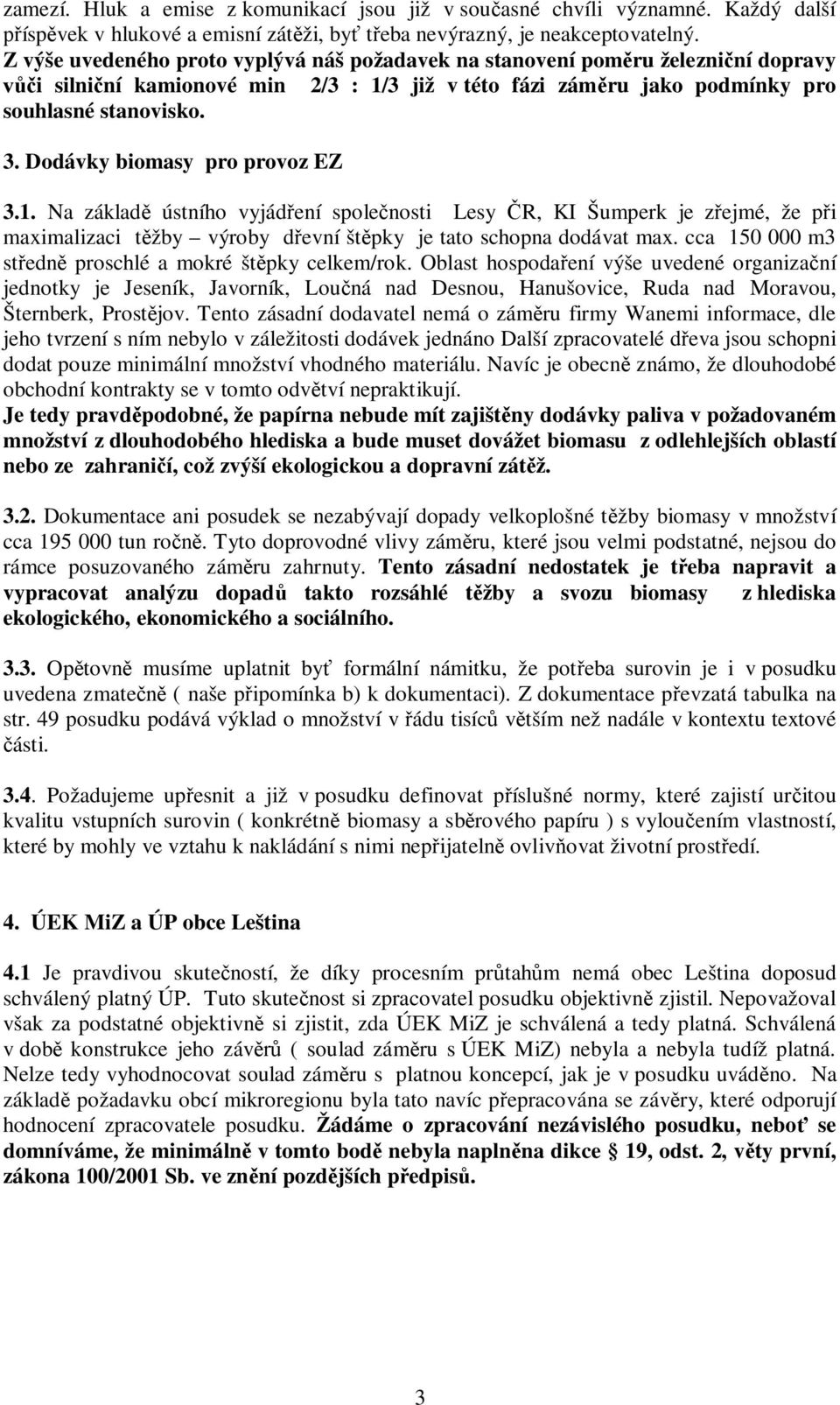 zamezí. Hluk a emise z komunikací jsou již v současné chvíli významné. Každý další příspěvek v hlukové a emisní zátěži, byť třeba nevýrazný, je neakceptovatelný.
Z výše uvedeného proto vyplývá náš požadavek na stanovení poměru železniční dopravy vůči silniční kamionové min 2/3 : 1/3 již v této fázi záměru jako podmínky pro souhlasné stanovisko.

3. Dodávky biomasy pro provoz EZ

3.1. Na základě ústního vyjádření společnosti Lesy ČR, KI Šumperk je zřejmé, že při maximalizaci těžby – výroby dřevní štěpky je tato schopna dodávat max. cca 150 000 m3 středně proschlé a mokré štěpky celkem/rok. Oblast hospodaření výše uvedené organizační jednotky je Jeseník, Javorník, Loučná nad Desnou, Hanušovice, Ruda nad Moravou, Šternberk, Prostějov. Tento zásadní dodavatel nemá o záměru firmy Wanemi informace, dle jeho tvrzení s ním nebylo v záležitosti dodávek jednáno Další zpracovatelé dřeva jsou schopni dodat pouze minimální množství vhodného materiálu. Navíc je obecně známo, že dlouhodobé obchodní kontrakty se v tomto odvětví nepraktikují.
Je tedy pravděpodobné, že papírna nebude mít zajištěny dodávky paliva v požadovaném množství z dlouhodobého hlediska a bude muset dovážet biomasu z odlehlejších oblastí nebo ze zahraničí, což zvýší ekologickou a dopravní zátěž.

3.2. Dokumentace ani posudek se nezabývají dopady velkoplošné těžby biomasy v množství cca 195 000 tun ročně. Tyto doprovodné vlivy záměru, které jsou velmi podstatné, nejsou do rámce posuzovaného záměru zahrnuty. Tento zásadní nedostatek je třeba napravit a vypracovat analýzu dopadů takto rozsáhlé těžby a svozu biomasy z hlediska ekologického, ekonomického a sociálního.

3.3. Opětovně musíme uplatnit byť formální námitku, že potřeba surovin je i v posudku uvedena zmatečně ( naše připomínka b) k dokumentaci). Z dokumentace převzatá tabulka na str. 49 posudku podává výklad o množství v řádu tisíců větším než nadále v kontextu textové části.

3.4. Požadujeme upřesnit a již v posudku definovat příslušné normy, které zajistí určitou kvalitu vstupních surovin ( konkrétně biomasy a sběrového papíru ) s vyloučením vlastností, které by mohly ve vztahu k nakládání s nimi nepřijatelně ovlivňovat životní prostředí.

4. ÚEK MiZ a ÚP obce Leština

4.1 Je pravdivou skutečností, že díky procesním průtahům nemá obec Leština doposud schválený platný ÚP. Tuto skutečnost si zpracovatel posudku objektivně zjistil. Nepovažoval však za podstatné objektivně si zjistit, zda ÚEK MiZ je schválená a tedy platná. Schválená v době konstrukce jeho závěrů ( soulad záměru s ÚEK MiZ) nebyla a nebyla tudíž platná. Nelze tedy vyhodnocovat soulad záměru s platnou koncepcí, jak je v posudku uváděno. Na základě požadavku obcí mikroregionu byla tato navíc přepracována se závěry, které odporují hodnocení zpracovatele posudku. Žádáme o zpracování nezávislého posudku, neboť se domníváme, že minimálně v tomto bodě nebyla naplněna dikce § 19, odst. 2, věty první, zákona 100/2001 Sb. ve znění pozdějších předpisů.

3